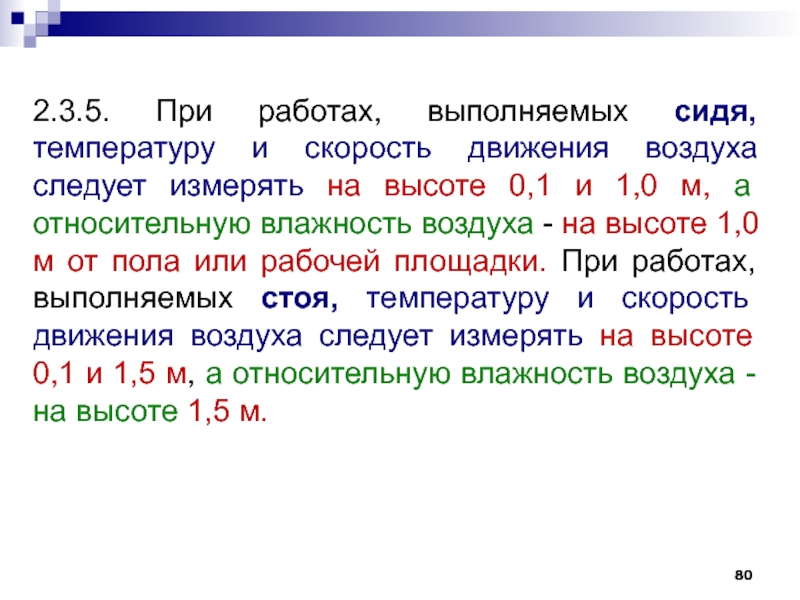 2.3.5. При работах, выполняемых сидя, температуру и скорость движения воздуха следует измерять на высоте 0,1 и 1,0 м, а относительную влажность воздуха - на высоте 1,0 м от пола или рабочей площадки. При работах, выполняемых стоя, температуру и скорость движения воздуха следует измерять на высоте 0,1 и 1,5 м, а относительную влажность воздуха - на высоте 1,5 м.

80